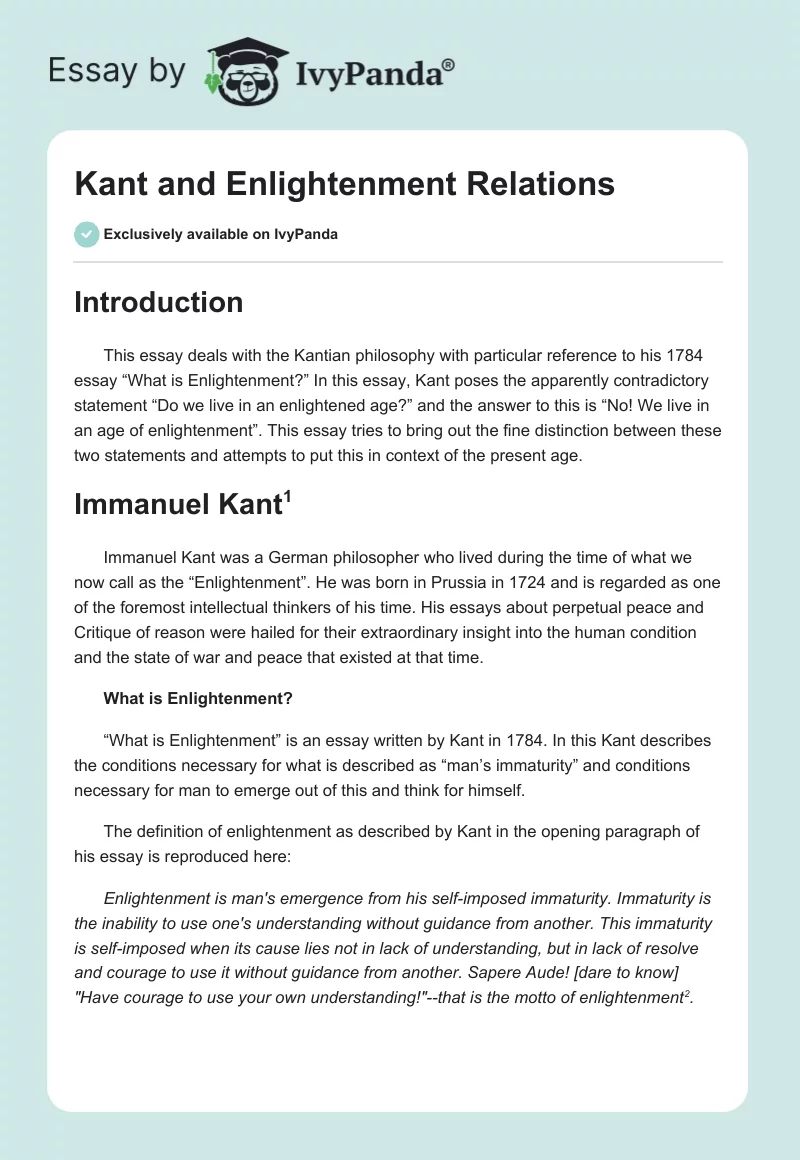 Essay by IvyPanda®

Kant and Enlightenment Relations

Exclusively available on IvyPanda

Introduction

This essay deals with the Kantian philosophy with particular reference to his 1784 essay “What is Enlightenment?” In this essay, Kant poses the apparently contradictory statement “Do we live in an enlightened age?” and the answer to this is “No! We live in an age of enlightenment”. This essay tries to bring out the fine distinction between these two statements and attempts to put this in context of the present age.

Immanuel Kant$^1$

Immanuel Kant was a German philosopher who lived during the time of what we now call as the “Enlightenment”. He was born in Prussia in 1724 and is regarded as one of the foremost intellectual thinkers of his time. His essays about perpetual peace and Critique of reason were hailed for their extraordinary insight into the human condition and the state of war and peace that existed at that time.

What is Enlightenment?

“What is Enlightenment” is an essay written by Kant in 1784. In this Kant describes the conditions necessary for what is described as “man’s immaturity” and conditions necessary for man to emerge out of this and think for himself.

The definition of enlightenment as described by Kant in the opening paragraph of his essay is reproduced here:

Enlightenment is man's emergence from his self-imposed immaturity. Immaturity is the inability to use one's understanding without guidance from another. This immaturity is self-imposed when its cause lies not in lack of understanding, but in lack of resolve and courage to use it without guidance from another. Sapere Aude! [dare to know] "Have courage to use your own understanding!"--that is the motto of enlightenment$^2$.